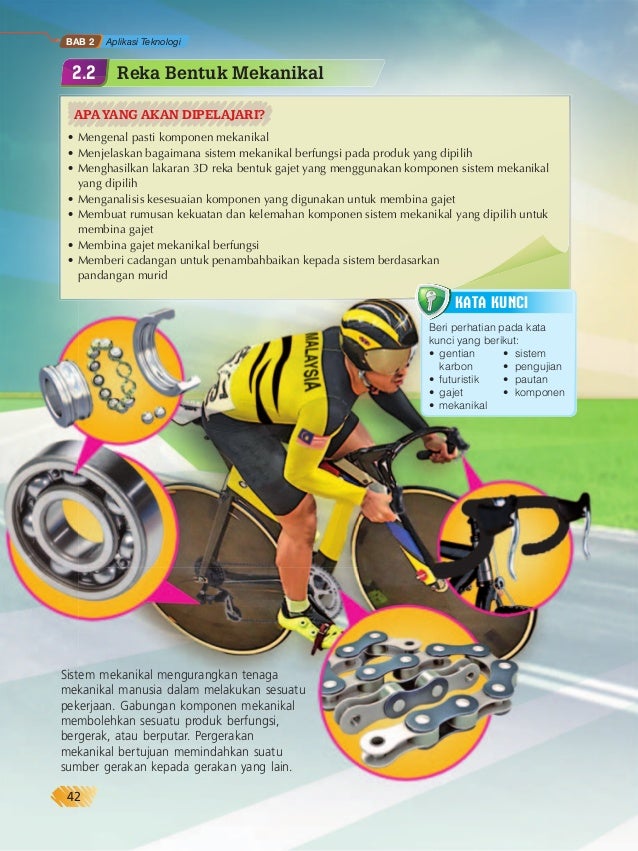 BAB 2 Aplikasi Teknologi

2.2 Reka Bentuk Mekanikal

APA YANG AKAN DIPELAJARI?

• Mengenal pasti komponen mekanikal
• Menjelaskan bagaimana sistem mekanikal berfungsi pada produk yang dipilih
• Menghasilkan lakaran 3D reka bentuk gajet yang menggunakan komponen sistem mekanikal yang dipilih
• Menganalisis kesesuaian komponen yang digunakan untuk membina gajet
• Membuat rumusan kekuatan dan kelemahan komponen sistem mekanikal yang dipilih untuk membina gajet
• Membina gajet mekanikal berfungsi
• Memberi cadangan untuk penambahbaikan kepada sistem berdasarkan pandangan murid

KATA KUNCI

Beri perhatian pada kata kunci yang berikut:
• gentian karbon
• futuristik
• gajet
• mekanikal
• sistem
• pengujian
• pautan
• komponen

MALAYSIA

Sistem mekanikal mengurangkan tenaga mekanikal manusia dalam melakukan sesuatu pekerjaan. Gabungan komponen mekanikal membolehkan sesuatu produk berfungsi, bergerak, atau berputar. Pergerakan mekanikal bertujuan memindahkan suatu sumber gerakan kepada gerakan yang lain.

42